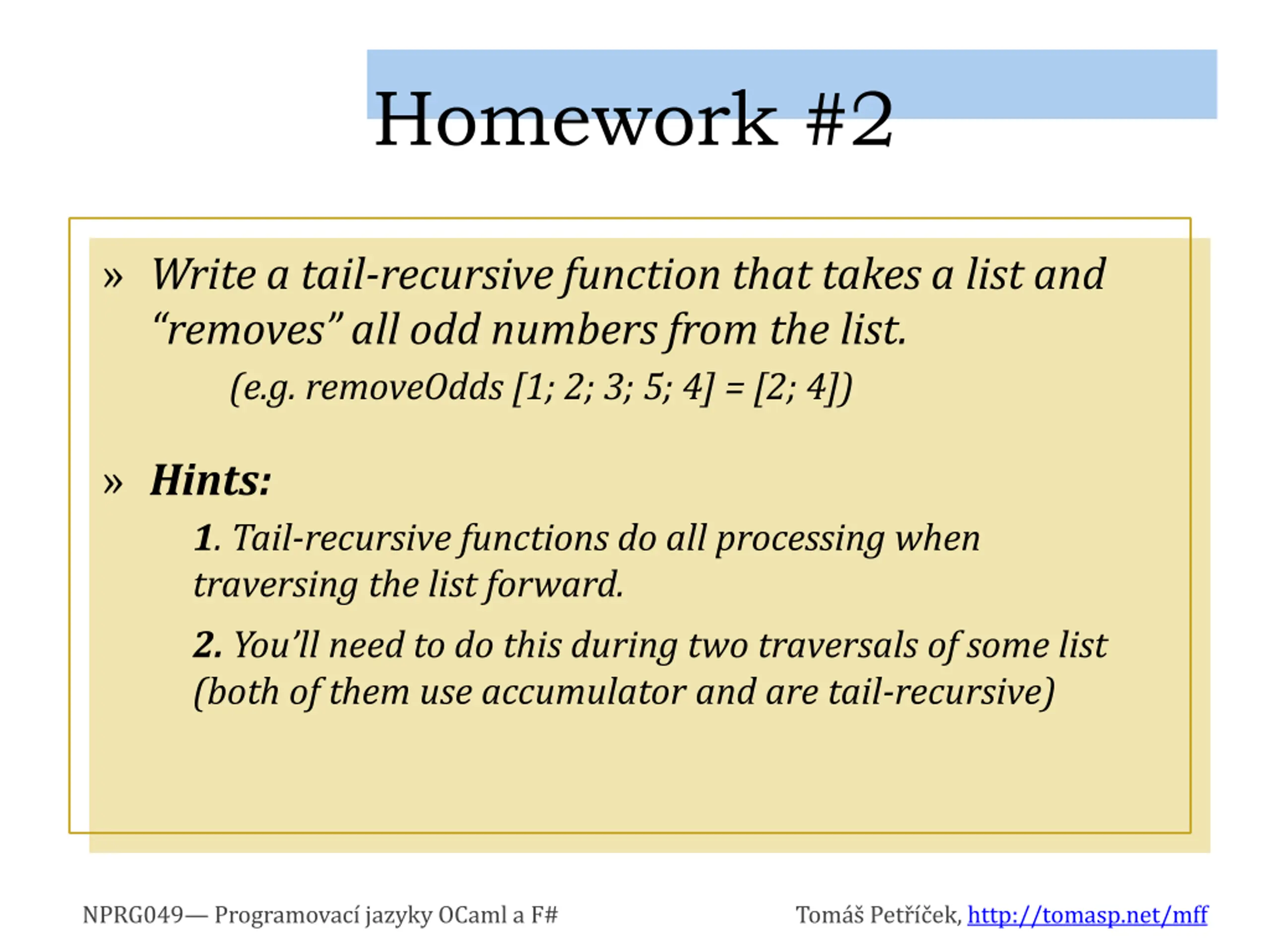 Homework #2

» Write a tail-recursive function that takes a list and “removes” all odd numbers from the list.

(e.g. removeOdds [1; 2; 3; 5; 4] = [2; 4])

» Hints:

1. Tail-recursive functions do all processing when traversing the list forward.

2. You’ll need to do this during two traversals of some list (both of them use accumulator and are tail-recursive)

NPRG049— Programovací jazyky OCaml a F#

Tomáš Petříček, http://tomasp.net/mff